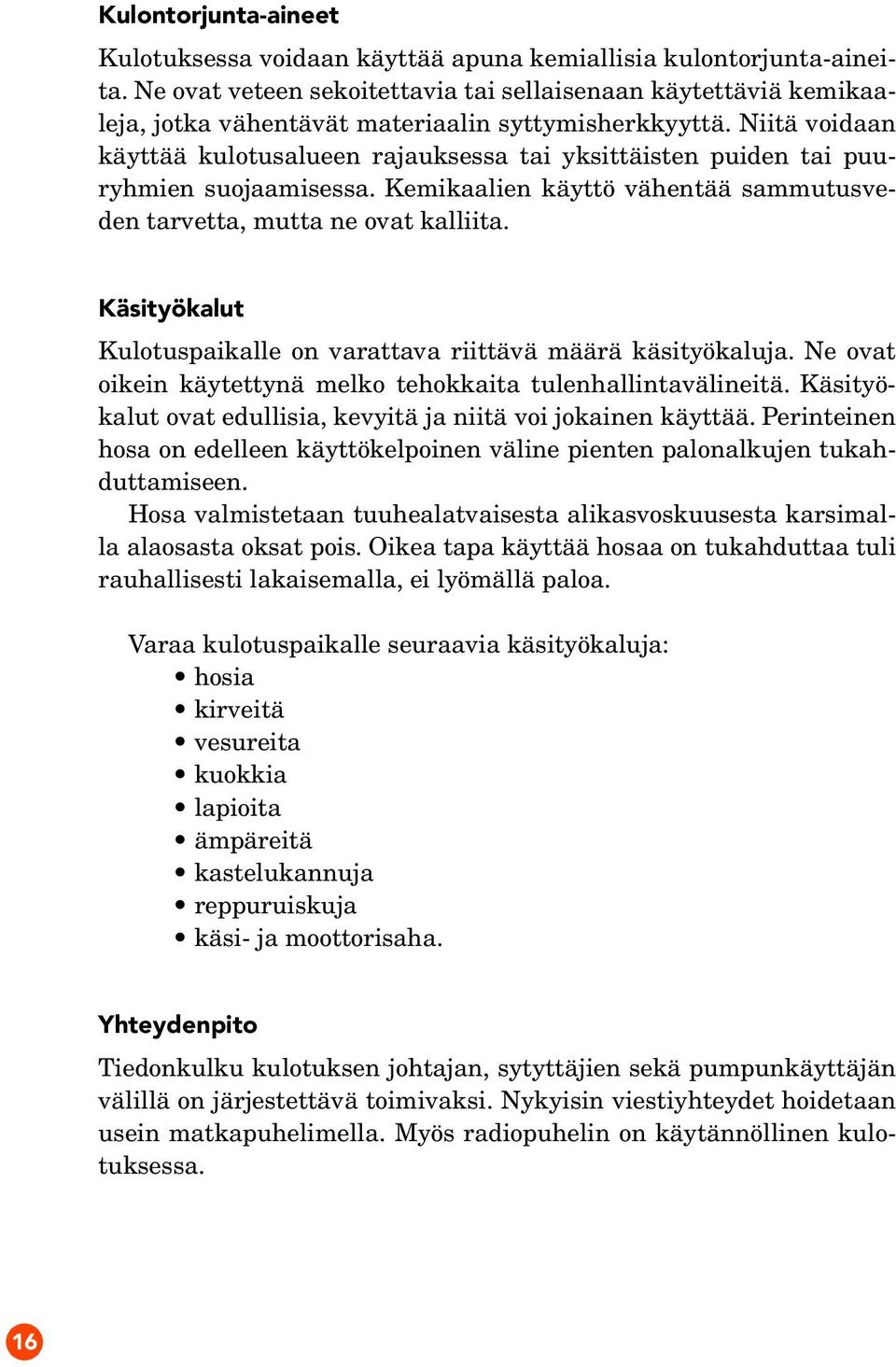 Kulontorjunta-aineet

Kulotuksessa voidaan käyttää apuna kemiallisia kulontorjunta-aineita. Ne ovat veteen sekoitettavia tai sellaisenaan käytettäviä kemikaaleja, jotka vähentävät materiaalin syttymisherkkyyttä. Niitä voidaan käyttää kulotusalueen rajauksessa tai yksittäisten puiden tai puuryhmien suojaamisessa. Kemikaalien käyttö vähentää sammutusveden tarvetta, mutta ne ovat kalliita.

Käsityökalut

Kulotuspaikalle on varattava riittävä määrä käsityökaluja. Ne ovat oikein käytettynä melko tehokkaita tulenhallintavälineitä. Käsityökalut ovat edullisia, kevyitä ja niitä voi jokainen käyttää. Perinteinen hosa on edelleen käyttökelpoinen väline pienten palonalkujen tukahduttamiseen.

Hosa valmistetaan tuuhealatvaisesta alikasvoskuusesta karsimalla alaosasta oksat pois. Oikea tapa käyttää hosaa on tukahduttaa tuli rauhallisesti lakaisemalla, ei lyömällä paloa.

Varaa kulotuspaikalle seuraavia käsityökaluja:
• hosia
• kirveitä
• vesureita
• kuokkia
• lapioita
• ämpäreitä
• kastelukannuja
• reppuruiskuja
• käsi- ja moottorisaha.

Yhteydenpito

Tiedonkulku kulotuksen johtajan, sytyttäjien sekä pumpunkäyttäjän välillä on järjestettävä toimivaksi. Nykyisin viestiyhteydet hoidetaan usein matkapuhelimella. Myös radiopuhelin on käytännöllinen kulotuksessa.

16